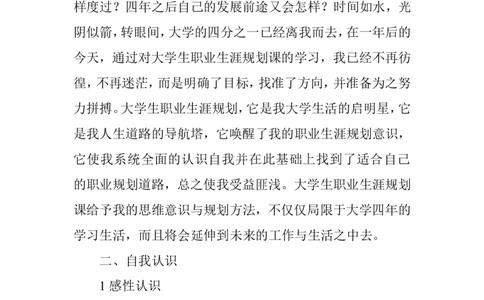 样度过？四年之后自己的发展前途又会怎样？时间如水，光阴似箭，转眼间，大学的四分之一已经离我而去，在一年后的今天，通过对大学生职业生涯规划课的学习，我已经不再彷徨，不再迷茫，而是明确了目标，找准了方向，并准备为之努力拼搏。大学生职业生涯规划，它是我大学生活的启明星，它是我人生道路的导航塔，它唤醒了我的职业生涯规划意识，它使我系统全面的认识自我并在此基础上找到了适合自己的职业规划道路，总之使我受益匪浅。大学生职业生涯规划课给予我的思维意识与规划方法，不仅仅局限于大学四年的学习生活，而且将会延伸到未来的工作与生活之中去。

二、自我认识

1 感性认识